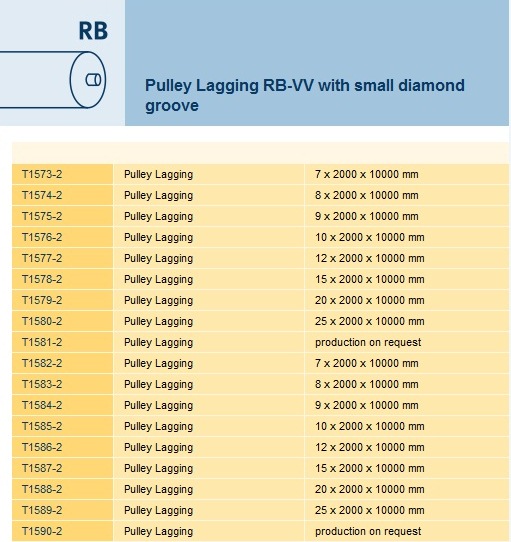 RB

Pulley Lagging RB-VV with small diamond groove

| | | |
|---|---|---|
| T1573-2 | Pulley Lagging | 7 x 2000 x 10000 mm |
| T1574-2 | Pulley Lagging | 8 x 2000 x 10000 mm |
| T1575-2 | Pulley Lagging | 9 x 2000 x 10000 mm |
| T1576-2 | Pulley Lagging | 10 x 2000 x 10000 mm |
| T1577-2 | Pulley Lagging | 12 x 2000 x 10000 mm |
| T1578-2 | Pulley Lagging | 15 x 2000 x 10000 mm |
| T1579-2 | Pulley Lagging | 20 x 2000 x 10000 mm |
| T1580-2 | Pulley Lagging | 25 x 2000 x 10000 mm |
| T1581-2 | Pulley Lagging | production on request |
| T1582-2 | Pulley Lagging | 7 x 2000 x 10000 mm |
| T1583-2 | Pulley Lagging | 8 x 2000 x 10000 mm |
| T1584-2 | Pulley Lagging | 9 x 2000 x 10000 mm |
| T1585-2 | Pulley Lagging | 10 x 2000 x 10000 mm |
| T1586-2 | Pulley Lagging | 12 x 2000 x 10000 mm |
| T1587-2 | Pulley Lagging | 15 x 2000 x 10000 mm |
| T1588-2 | Pulley Lagging | 20 x 2000 x 10000 mm |
| T1589-2 | Pulley Lagging | 25 x 2000 x 10000 mm |
| T1590-2 | Pulley Lagging | production on request |